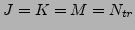 $J = K = M = N_{tr}$